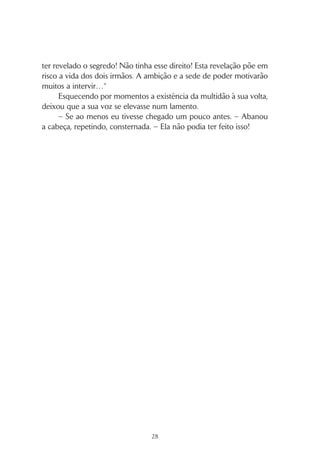 ter revelado o segredo! Não tinha esse direito! Esta revelação põe em risco a vida dos dois irmãos. A ambição e a sede de poder motivarão muitos a intervir…"

Esquecendo por momentos a existência da multidão à sua volta, deixou que a sua voz se elevasse num lamento.

– Se ao menos eu tivesse chegado um pouco antes. – Abanou a cabeça, repetindo, consternada. – Ela não podia ter feito isso!

28